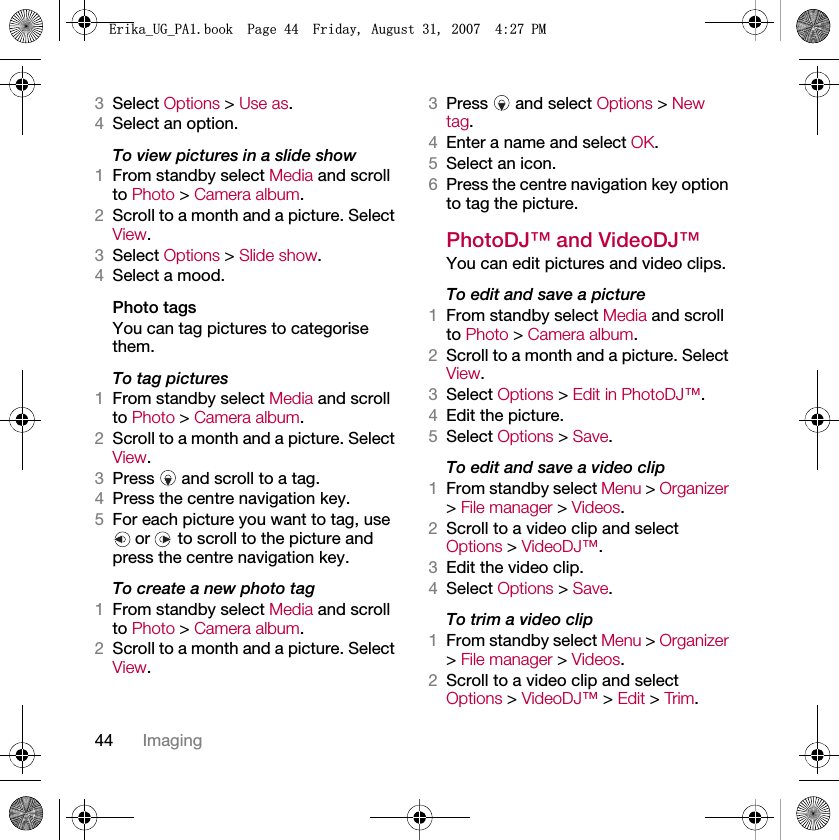 Erika_UG_PA1.book Page 44 Friday, August 31, 2007 4:27 PM

3 Select Options > Use as.
4 Select an option.

To view pictures in a slide show
1 From standby select Media and scroll to Photo > Camera album.
2 Scroll to a month and a picture. Select View.
3 Select Options > Slide show.
4 Select a mood.

Photo tags
You can tag pictures to categorise them.

To tag pictures
1 From standby select Media and scroll to Photo > Camera album.
2 Scroll to a month and a picture. Select View.
3 Press and scroll to a tag.
4 Press the centre navigation key.
5 For each picture you want to tag, use or to scroll to the picture and press the centre navigation key.

To create a new photo tag
1 From standby select Media and scroll to Photo > Camera album.
2 Scroll to a month and a picture. Select View.

3 Press and select Options > New tag.
4 Enter a name and select OK.
5 Select an icon.
6 Press the centre navigation key option to tag the picture.

PhotoDJ™ and VideoDJ™
You can edit pictures and video clips.

To edit and save a picture
1 From standby select Media and scroll to Photo > Camera album.
2 Scroll to a month and a picture. Select View.
3 Select Options > Edit in PhotoDJ™.
4 Edit the picture.
5 Select Options > Save.

To edit and save a video clip
1 From standby select Menu > Organizer > File manager > Videos.
2 Scroll to a video clip and select Options > VideoDJ™.
3 Edit the video clip.
4 Select Options > Save.

To trim a video clip
1 From standby select Menu > Organizer > File manager > Videos.
2 Scroll to a video clip and select Options > VideoDJ™ > Edit > Trim.

44 Imaging